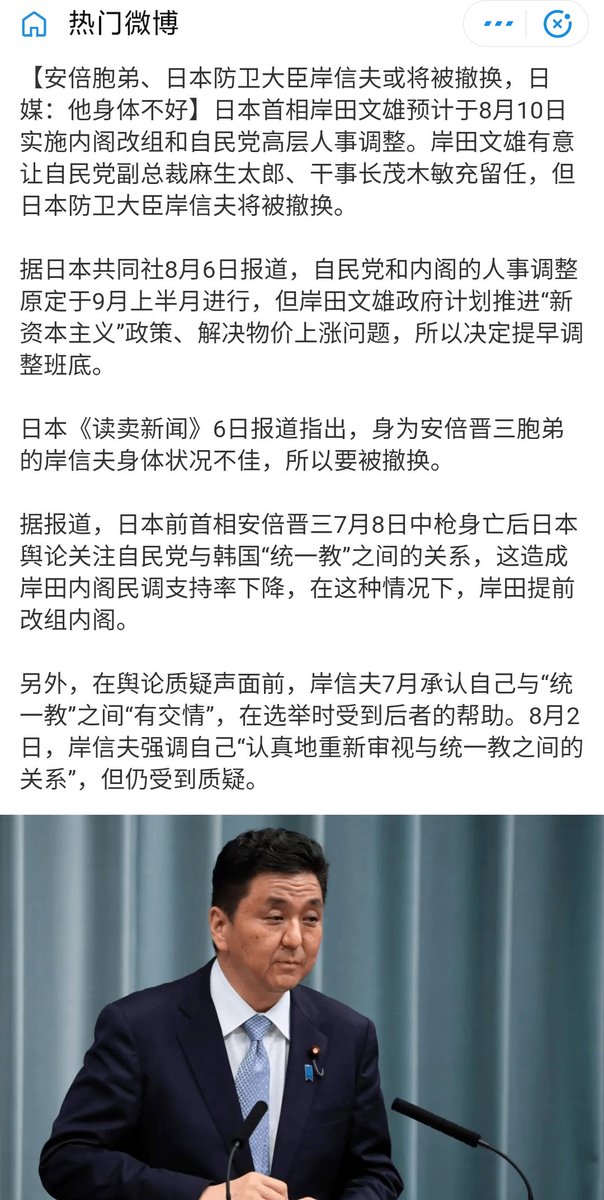 热门微博

【安倍胞弟、日本防卫大臣岸信夫或将被撤换，日媒：他身体不好】日本首相岸田文雄预计于8月10日实施内阁改组和自民党高层人事调整。岸田文雄有意让自民党副总裁麻生太郎、干事长茂木敏充留任，但日本防卫大臣岸信夫将被撤换。

据日本共同社8月6日报道，自民党和内阁的人事调整原定于9月上半月进行，但岸田文雄政府计划推进“新资本主义”政策、解决物价上涨问题，所以决定提早调整班底。

日本《读卖新闻》6日报道指出，身为安倍晋三胞弟的岸信夫身体状况不佳，所以要被撤换。

据报道，日本前首相安倍晋三7月8日中枪身亡后日本舆论关注自民党与韩国“统一教”之间的关系，这造成岸田内阁民调支持率下降，在这种情况下，岸田提前改组内阁。

另外，在舆论质疑声面前，岸信夫7月承认自己与“统一教”之间“有交情”，在选举时受到后者的帮助。8月2日，岸信夫强调自己“认真地重新审视与统一教之间的关系”，但仍受到质疑。